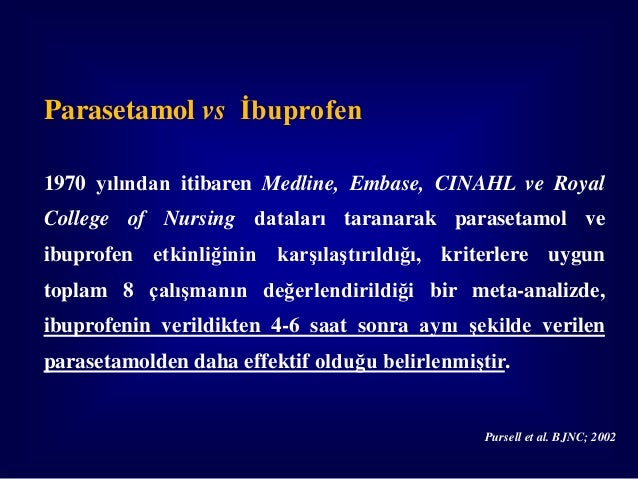 Parasetamol vs İbuprofen

1970 yılından itibaren Medline, Embase, CINAHL ve Royal College of Nursing dataları taranarak parasetamol ve ibuprofen etkinliğinin karşılaştırıldığı, kriterlere uygun toplam 8 çalışmanın değerlendirildiği bir meta-analizde, ibuprofenin verildikten 4-6 saat sonra aynı şekilde verilen parasetamolden daha effektif olduğu belirlenmiştir.

Pursell et al. BJNC; 2002